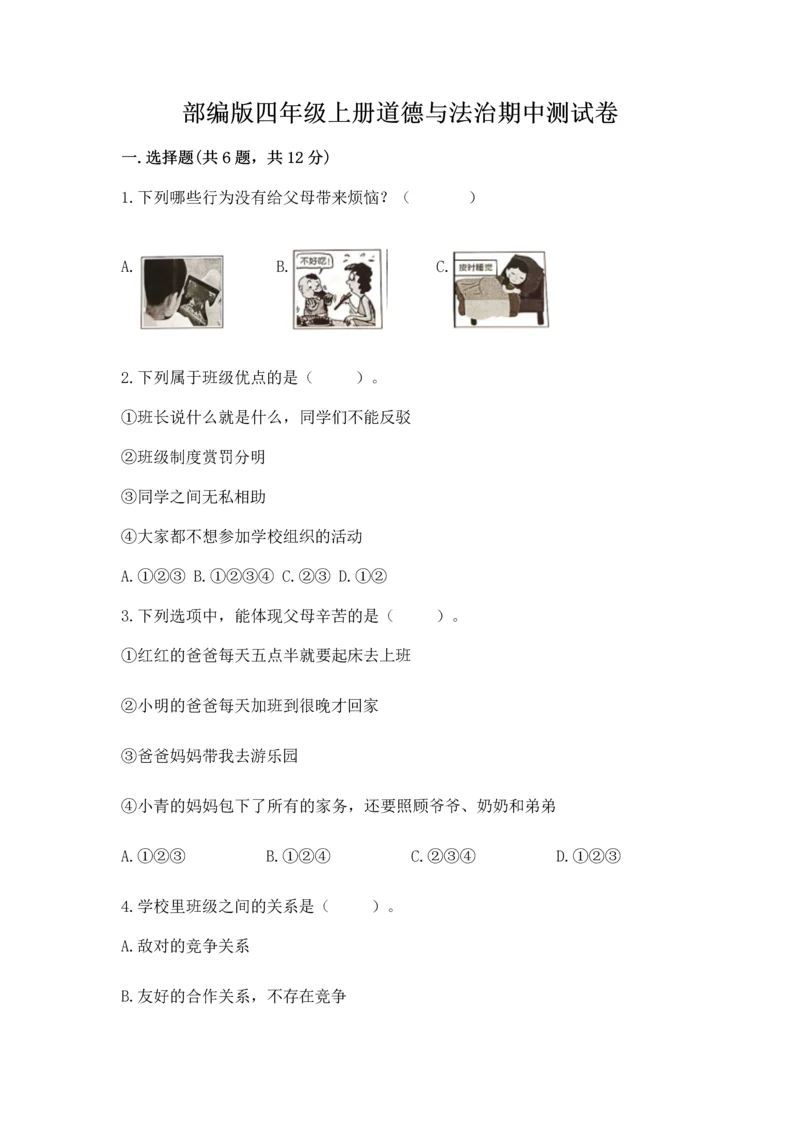 部编版四年级上册道德与法治期中测试卷

一.选择题(共6题，共12分)

1.下列哪些行为没有给父母带来烦恼？（　　）

A.

B. 不好吃!

C. 按时睡觉

2.下列属于班级优点的是（　　）。

①班长说什么就是什么，同学们不能反驳

②班级制度赏罚分明

③同学之间无私相助

④大家都不想参加学校组织的活动

A.①②③ B.①②③④ C.②③ D.①②

3.下列选项中，能体现父母辛苦的是（　　）。

①红红的爸爸每天五点半就要起床去上班

②小明的爸爸每天加班到很晚才回家

③爸爸妈妈带我去游乐园

④小青的妈妈包下了所有的家务，还要照顾爷爷、奶奶和弟弟

A.①②③　　B.①②④　　C.②③④　　D.①②③

4.学校里班级之间的关系是（　　）。

A.敌对的竞争关系

B.友好的合作关系，不存在竞争